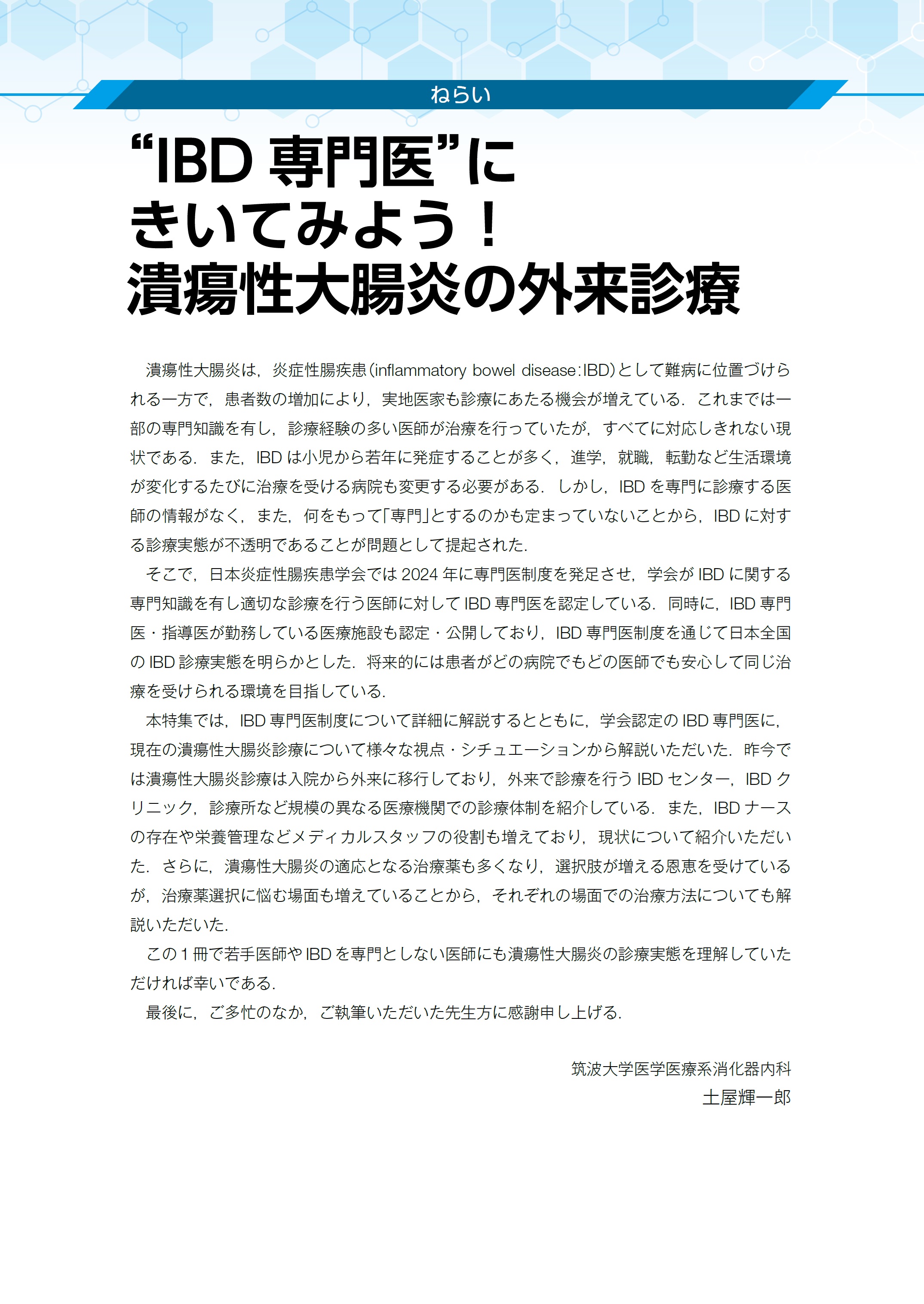 ねらい

“IBD 専門医”に
きいてみよう！
潰瘍性大腸炎の外来診療

潰瘍性大腸炎は，炎症性腸疾患（inflammatory bowel disease：IBD）として難病に位置づけられる一方で，患者数の増加により，実地医家も診療にあたる機会が増えている．これまでは一部の専門知識を有し，診療経験の多い医師が治療を行っていたが，すべてに対応しきれない現状である．また，IBD は小児から若年に発症することが多く，進学，就職，転勤など生活環境が変化するたびに治療を受ける病院も変更する必要がある．しかし，IBD を専門に診療する医師の情報がなく，また，何をもって「専門」とするのかも定まっていないことから，IBD に対する診療実態が不透明であることが問題として提起された．

そこで，日本炎症性腸疾患学会では 2024 年に専門医制度を発足させ，学会が IBD に関する専門知識を有し適切な診療を行う医師に対して IBD 専門医を認定している．同時に，IBD 専門医・指導医が勤務している医療施設も認定・公開しており，IBD 専門医制度を通じて日本全国の IBD 診療実態を明らかとした．将来的には患者がどの病院でもどの医師でも安心して同じ治療を受けられる環境を目指している．

本特集では，IBD 専門医制度について詳細に解説するとともに，学会認定の IBD 専門医に，現在の潰瘍性大腸炎診療について様々な視点・シチュエーションから解説いただいた．昨今では潰瘍性大腸炎診療は入院から外来に移行しており，外来で診療を行う IBD センター，IBD クリニック，診療所など規模の異なる医療機関での診療体制を紹介している．また，IBD ナースの存在や栄養管理などメディカルスタッフの役割も増えており，現状について紹介いただいた．さらに，潰瘍性大腸炎の適応となる治療薬も多くなり，選択肢が増える恩恵を受けているが，治療薬選択に悩む場面も増えていることから，それぞれの場面での治療方法についても解説いただいた．

この 1 冊で若手医師や IBD を専門としない医師にも潰瘍性大腸炎の診療実態を理解していただければ幸いである．

最後に，ご多忙のなか，ご執筆いただいた先生方に感謝申し上げる．

筑波大学医学医療系消化器内科
土屋輝一郎